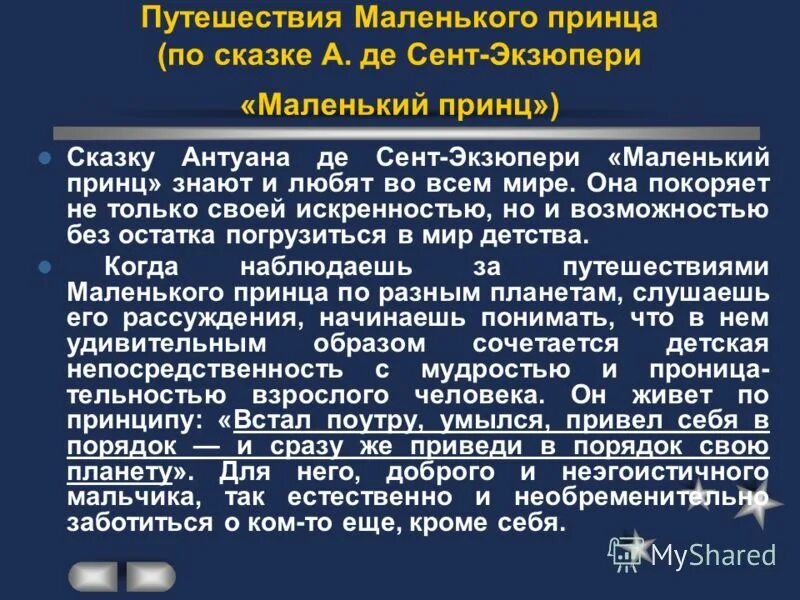 Путешествия Маленького принца (по сказке А. де Сент-Экзюпери «Маленький принц»)

Сказку Антуана де Сент-Экзюпери «Маленький принц» знают и любят во всем мире. Она покоряет не только своей искренностью, но и возможностью без остатка погрузиться в мир детства.

Когда наблюдаешь за путешествиями Маленького принца по разным планетам, слушаешь его рассуждения, начинаешь понимать, что в нем удивительным образом сочетается детская непосредственность с мудростью и проницательностью взрослого человека. Он живет по принципу: «Встал поутру, умылся, привел себя в порядок — и сразу же приведи в порядок свою планету». Для него, доброго и неэгоистичного мальчика, так естественно и необременительно заботиться о ком-то еще, кроме себя.

MyShared